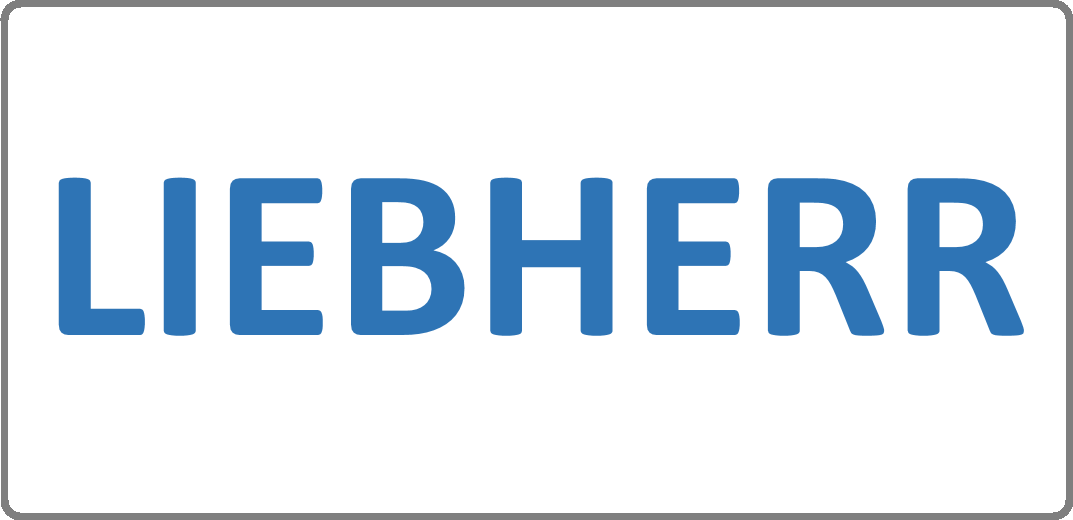 LIEBHERR